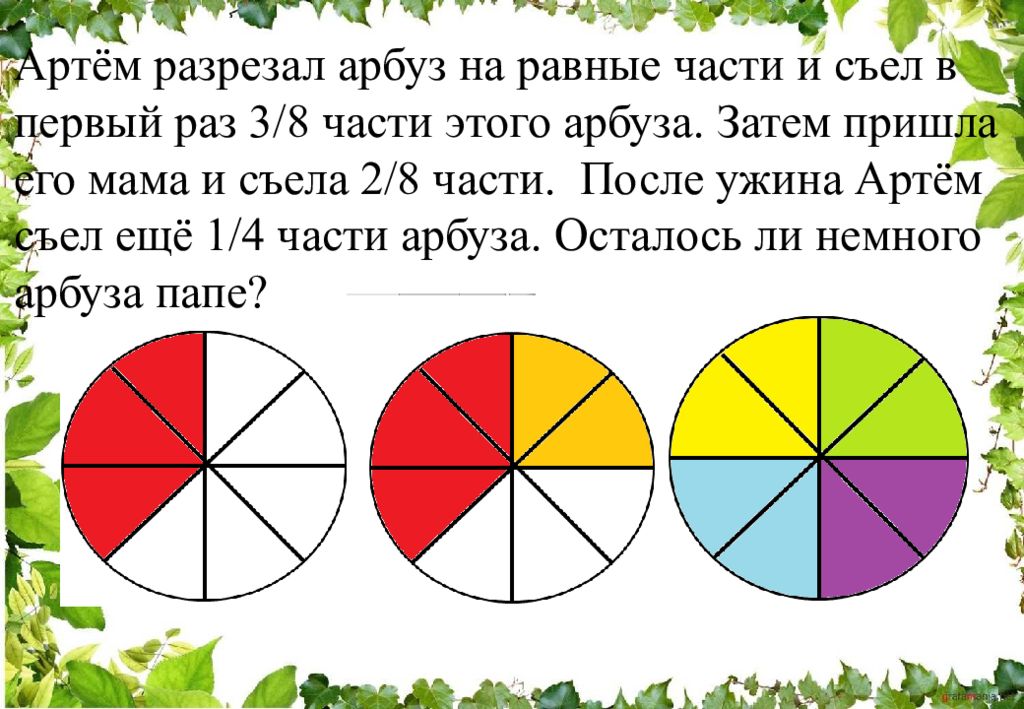 Артём разрезал арбуз на равные части и съел в первый раз 3/8 части этого арбуза. Затем пришла его мама и съела 2/8 части.  После ужина Артём съел ещё 1/4 части арбуза. Осталось ли немного арбуза папе?